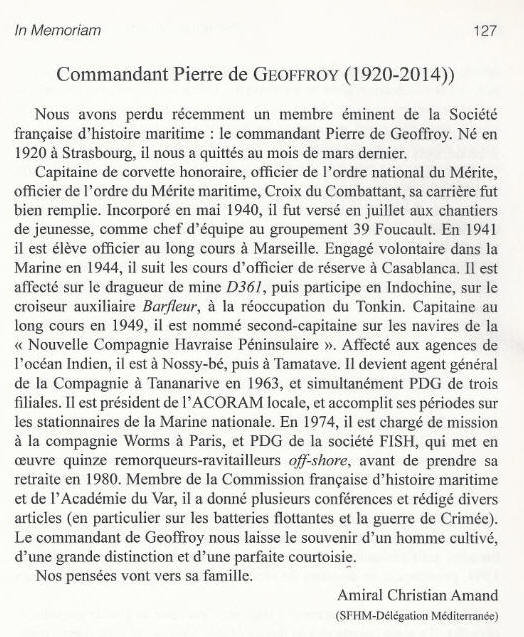 In Memoriam 127

Commandant Pierre de GEOFFROY (1920-2014))

Nous avons perdu récemment un membre éminent de la Société française d'histoire maritime : le commandant Pierre de Geoffroy. Né en 1920 à Strasbourg, il nous a quittés au mois de mars dernier.

Capitaine de corvette honoraire, officier de l'ordre national du Mérite, officier de l'ordre du Mérite maritime, Croix du Combattant, sa carrière fut bien remplie. Incorporé en mai 1940, il fut versé en juillet aux chantiers de jeunesse, comme chef d'équipe au groupement 39 Foucault. En 1941 il est élève officier au long cours à Marseille. Engagé volontaire dans la Marine en 1944, il suit les cours d'officier de réserve à Casablanca. Il est affecté sur le dragueur de mine D361, puis participe en Indochine, sur le croiseur auxiliaire Barfleur, à la réoccupation du Tonkin. Capitaine au long cours en 1949, il est nommé second-capitaine sur les navires de la « Nouvelle Compagnie Havraise Péninsulaire ». Affecté aux agences de l'océan Indien, il est à Nossy-bé, puis à Tamatave. Il devient agent général de la Compagnie à Tananarive en 1963, et simultanément PDG de trois filiales. Il est président de l'ACORAM locale, et accomplit ses périodes sur les stationnaires de la Marine nationale. En 1974, il est chargé de mission à la compagnie Worms à Paris, et PDG de la société FISH, qui met en œuvre quinze remorqueurs-ravitailleurs off-shore, avant de prendre sa retraite en 1980. Membre de la Commission française d'histoire maritime et de l'Académie du Var, il a donné plusieurs conférences et rédigé divers articles (en particulier sur les batteries flottantes et la guerre de Crimée). Le commandant de Geoffroy nous laisse le souvenir d'un homme cultivé, d'une grande distinction et d'une parfaite courtoisie.

Nos pensées vont vers sa famille.

Amiral Christian Amand
(SFHM-Délégation Méditerranée)